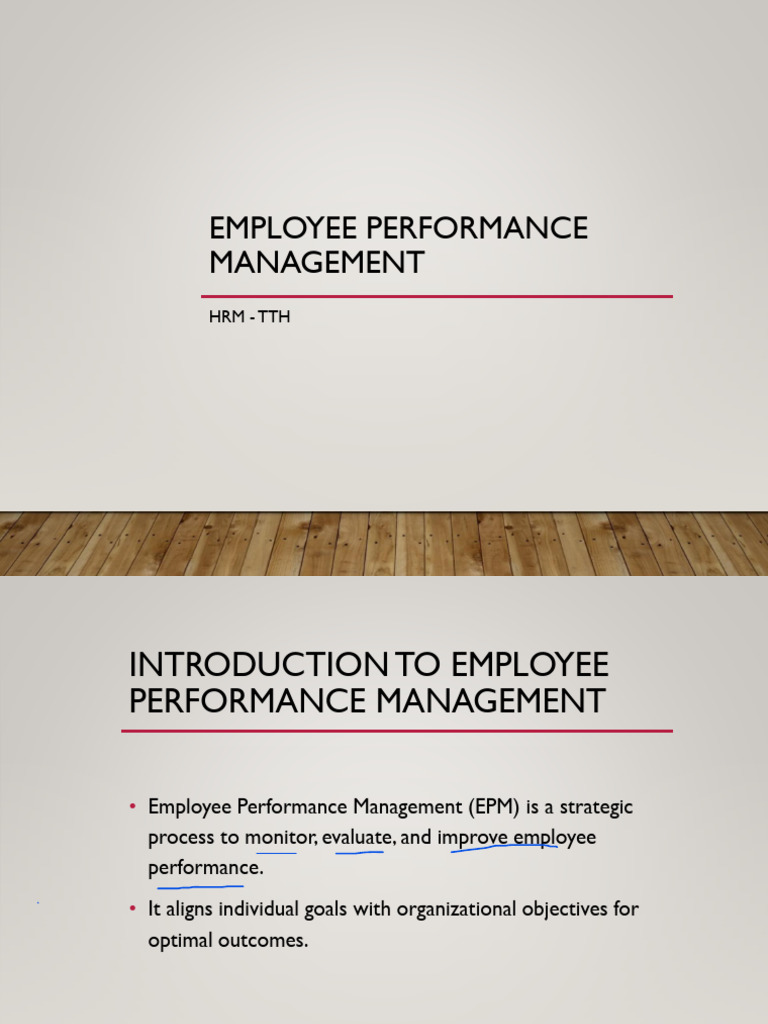 EMPLOYEE PERFORMANCE MANAGEMENT

HRM - TTH

INTRODUCTION TO EMPLOYEE PERFORMANCE MANAGEMENT

• Employee Performance Management (EPM) is a strategic process to monitor, evaluate, and improve employee performance.

• It aligns individual goals with organizational objectives for optimal outcomes.